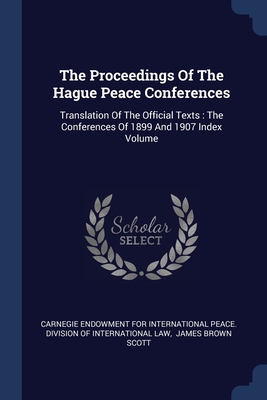 The Proceedings Of The Hague Peace Conferences

Translation Of The Official Texts : The Conferences Of 1899 And 1907 Index Volume

Scholar
SELECT

CARNEGIE ENDOWMENT FOR INTERNATIONAL PEACE. DIVISION OF INTERNATIONAL LAW, JAMES BROWN SCOTT